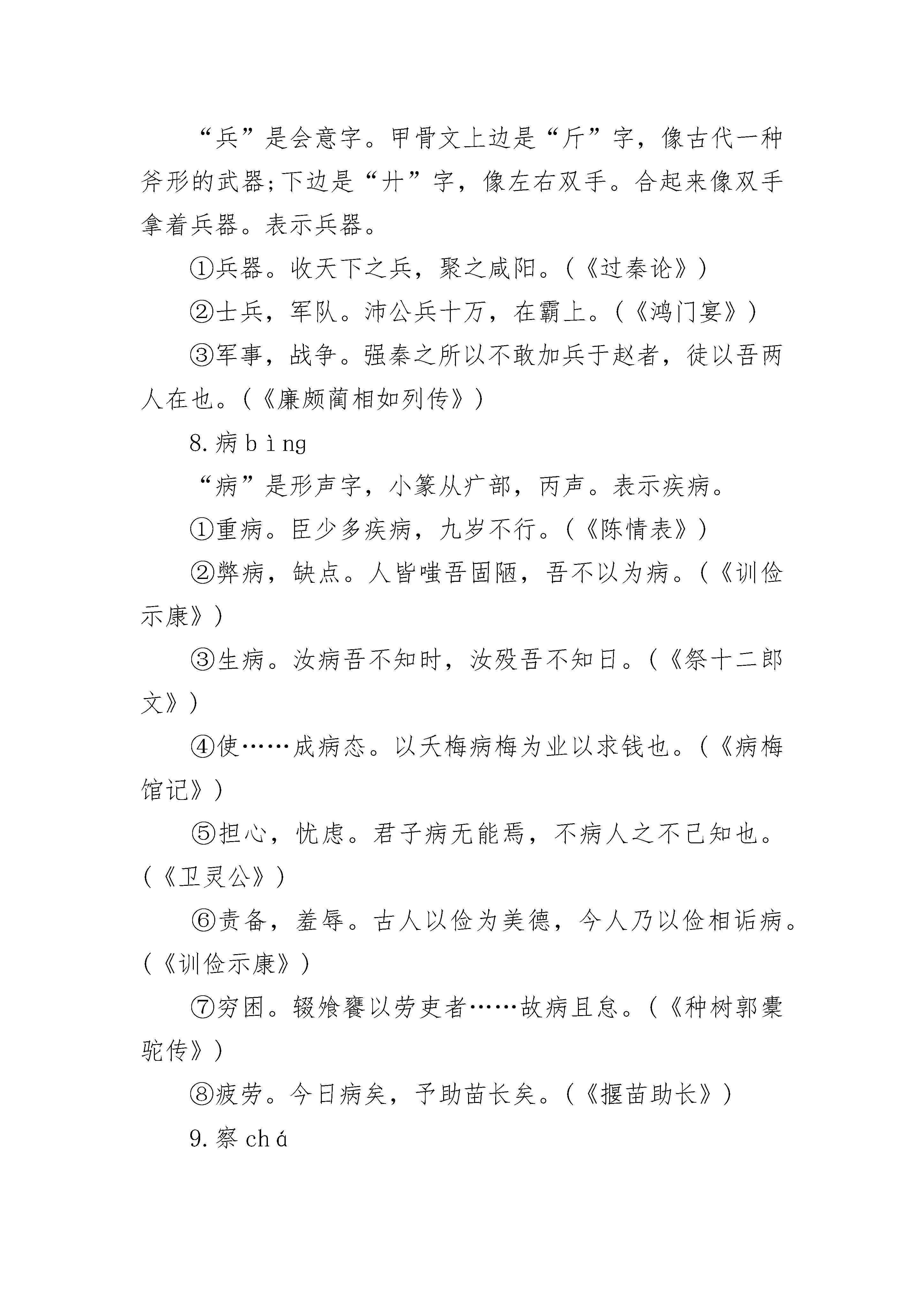 “兵”是会意字。甲骨文上边是“斤”字，像古代一种斧形的武器；下边是“廾”字，像左右双手。合起来像双手拿着兵器。表示兵器。

①兵器。收天下之兵，聚之咸阳。（《过秦论》）

②士兵，军队。沛公兵十万，在霸上。（《鸿门宴》）

③军事，战争。强秦之所以不敢加兵于赵者，徒以吾两人在也。（《廉颇蔺相如列传》）

8.病 bìng

“病”是形声字，小篆从疒部，丙声。表示疾病。

①重病。臣少多疾病，九岁不行。（《陈情表》）

②弊病，缺点。人皆嗤吾固陋，吾不以为病。（《训俭示康》）

③生病。汝病吾不知时，汝殁吾不知日。（《祭十二郎文》）

④使……成病态。以夭梅病梅为业以求钱也。（《病梅馆记》）

⑤担心，忧虑。君子病无能焉，不病人之不己知也。（《卫灵公》）

⑥责备，羞辱。古人以俭为美德，今人乃以俭相诟病。（《训俭示康》）

⑦穷困。辍飧饔以劳吏者……故病且怠。（《种树郭橐驼传》）

⑧疲劳。今日病矣，予助苗长矣。（《揠苗助长》）

9.察 chá